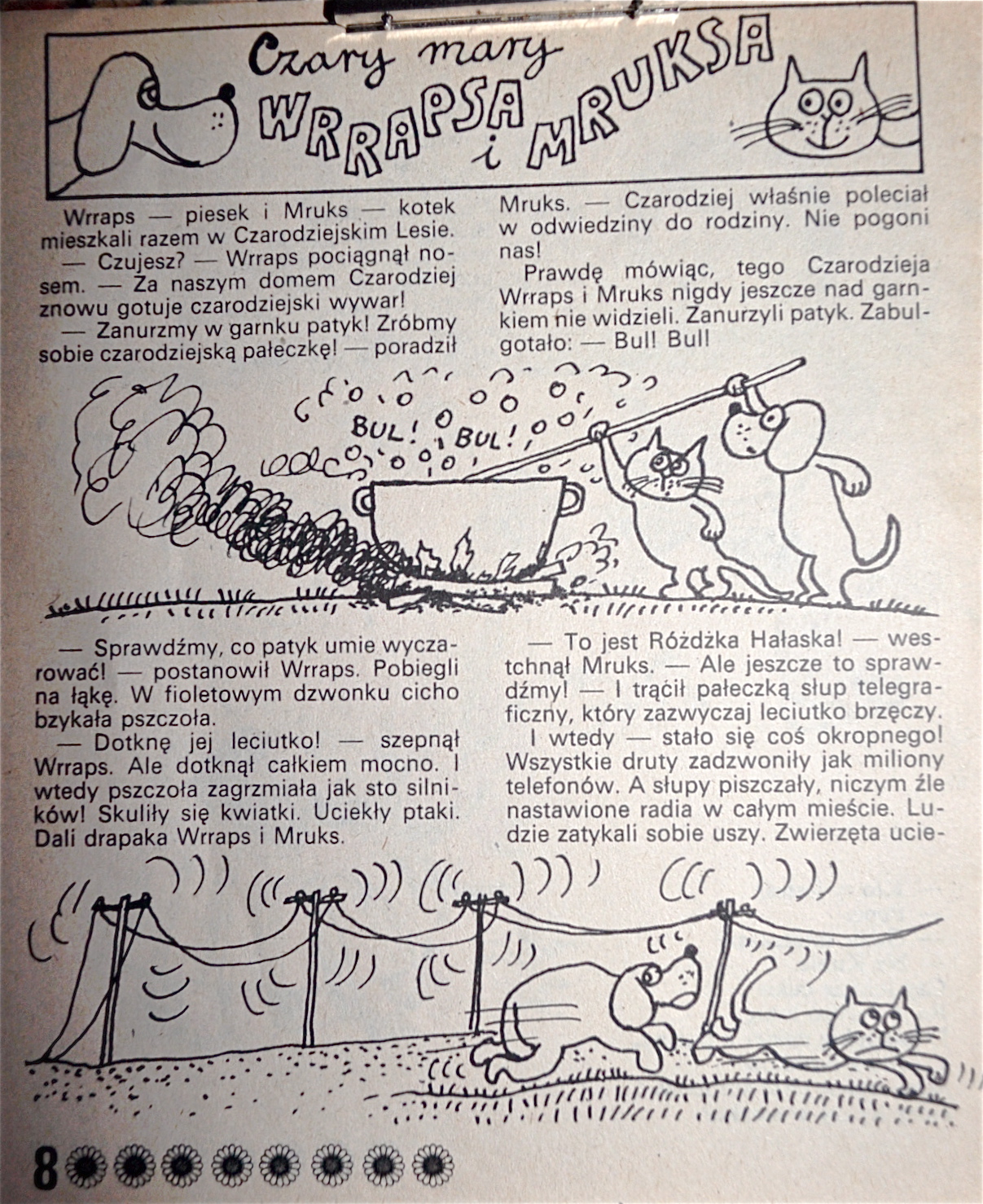 Czary mary
WRRAPSA i MRUKSA

Wrraps — piesek i Mruks — kotek mieszkali razem w Czarodziejskim Lesie.

— Czujesz? — Wrraps pociągnął nosem. — Za naszym domem Czarodziej znowu gotuje czarodziejski wywar!

— Zanurzmy w garnku patyk! Zróbmy sobie czarodziejską pałeczkę! — poradził Mruks. — Czarodziej właśnie poleciał w odwiedziny do rodziny. Nie pogoni nas!

Prawdę mówiąc, tego Czarodzieja Wrraps i Mruks nigdy jeszcze nad garnkiem nie widzieli. Zanurzyli patyk. Zabulgotało: — Bul! Bul!

BUL! BUL!

— Sprawdźmy, co patyk umie wyczarować! — postanowił Wrraps. Pobiegli na łąkę. W fioletowym dzwonku cicho bzykała pszczoła.

— Dotknę jej leciutko! — szepnął Wrraps. Ale dotknął całkiem mocno. I wtedy pszczoła zagrzmiała jak sto silników! Skuliły się kwiatki. Uciekły ptaki. Dali drapaka Wrraps i Mruks.

— To jest Różdżka Hałaska! — westchnął Mruks. — Ale jeszcze to sprawdźmy! — I trącił pałeczką słup telegraficzny, który zazwyczaj leciutko brzęczy.

I wtedy — stało się coś okropnego! Wszystkie druty zadzwoniły jak miliony telefonów. A słupy piszczały, niczym źle nastawione radia w całym mieście. Ludzie zatykali sobie uszy. Zwierzęta ucie-

8